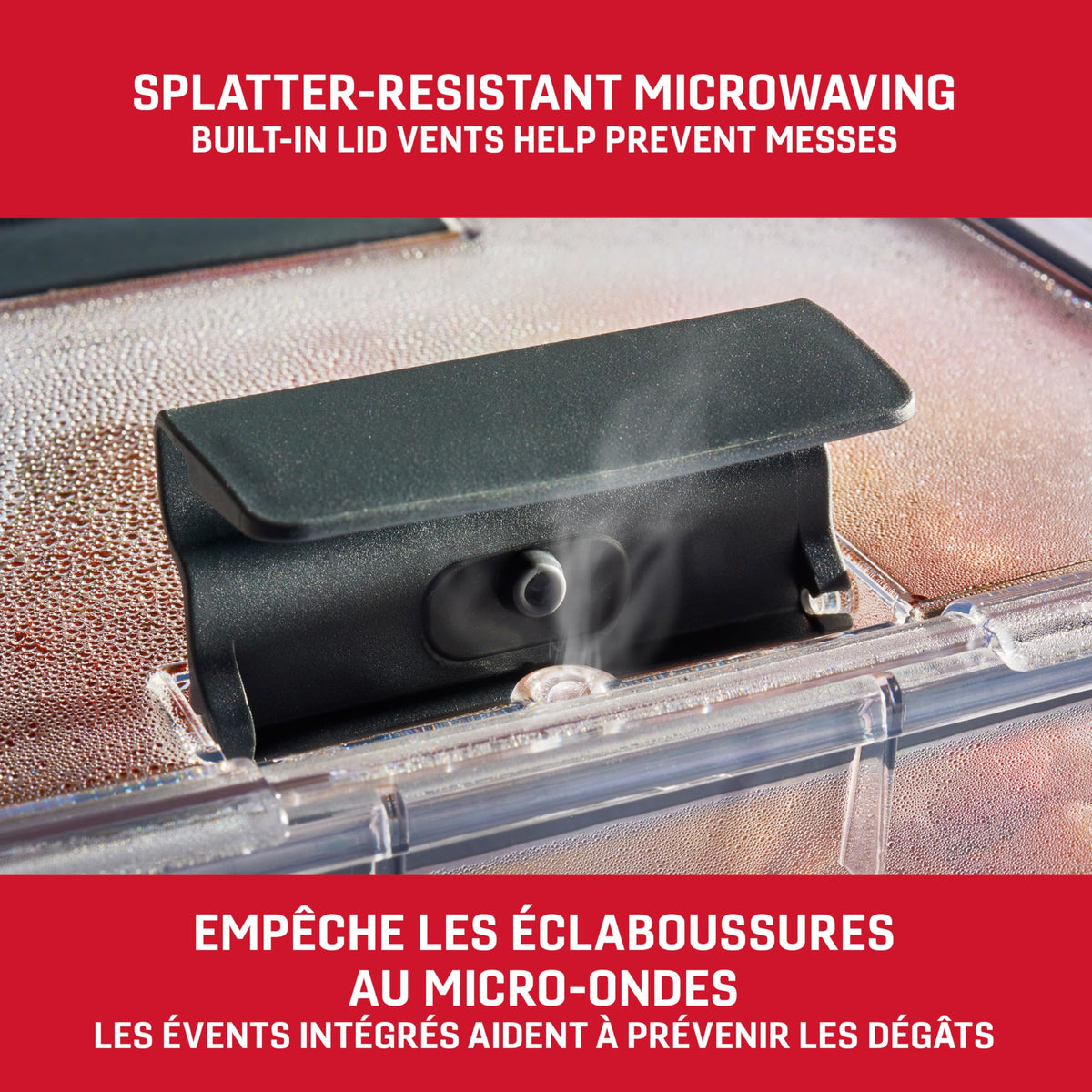 SPLATTER-RESISTANT MICROWAVING
BUILT-IN LID VENTS HELP PREVENT MESSES

EMPÊCHE LES ÉCLABOUSSURES AU MICRO-ONDES
LES ÉVENTS INTÉGRÉS AIDENT À PRÉVENIR LES DÉGÂTS